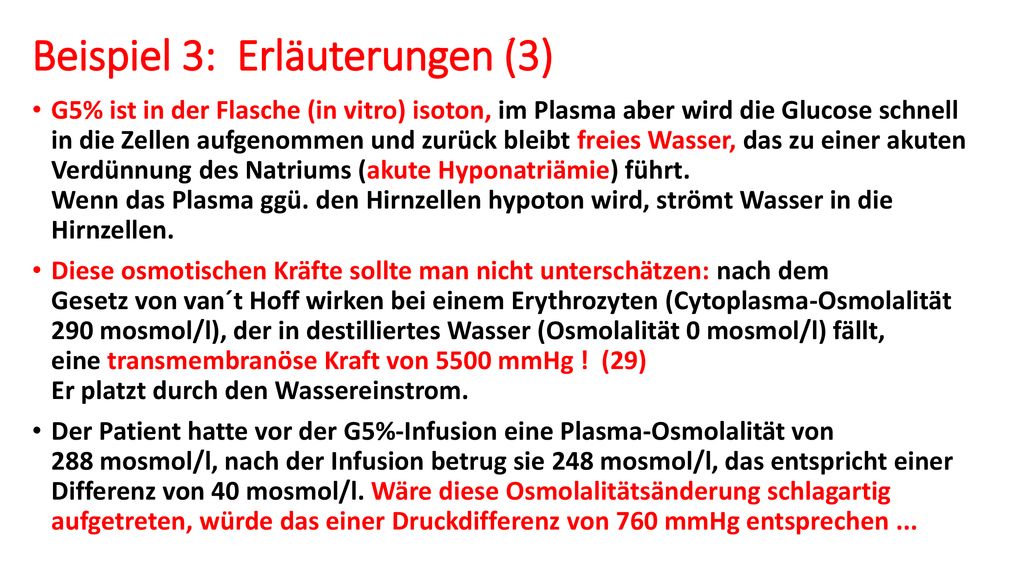 Beispiel 3: Erläuterungen (3)

• G5% ist in der Flasche (in vitro) isoton, im Plasma aber wird die Glucose schnell in die Zellen aufgenommen und zurück bleibt freies Wasser, das zu einer akuten Verdünnung des Natriums (akute Hyponatriämie) führt.
Wenn das Plasma ggü. den Hirnzellen hypoton wird, strömt Wasser in die Hirnzellen.

• Diese osmotischen Kräfte sollte man nicht unterschätzen: nach dem Gesetz von van´t Hoff wirken bei einem Erythrozyten (Cytoplasma-Osmolalität 290 mosmol/l), der in destilliertes Wasser (Osmolalität 0 mosmol/l) fällt, eine transmembranöse Kraft von 5500 mmHg ! (29)
Er platzt durch den Wassereinstrom.

• Der Patient hatte vor der G5%-Infusion eine Plasma-Osmolalität von 288 mosmol/l, nach der Infusion betrug sie 248 mosmol/l, das entspricht einer Differenz von 40 mosmol/l. Wäre diese Osmolalitätsänderung schlagartig aufgetreten, würde das einer Druckdifferenz von 760 mmHg entsprechen ...